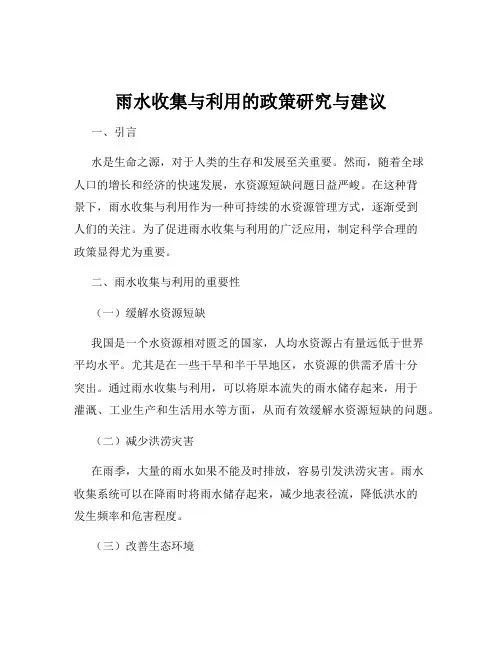 雨水收集与利用的政策研究与建议

一、引言

水是生命之源，对于人类的生存和发展至关重要。然而，随着全球人口的增长和经济的快速发展，水资源短缺问题日益严峻。在这种背景下，雨水收集与利用作为一种可持续的水资源管理方式，逐渐受到人们的关注。为了促进雨水收集与利用的广泛应用，制定科学合理的政策显得尤为重要。

二、雨水收集与利用的重要性

（一）缓解水资源短缺

我国是一个水资源相对匮乏的国家，人均水资源占有量远低于世界平均水平。尤其是在一些干旱和半干旱地区，水资源的供需矛盾十分突出。通过雨水收集与利用，可以将原本流失的雨水储存起来，用于灌溉、工业生产和生活用水等方面，从而有效缓解水资源短缺的问题。

（二）减少洪涝灾害

在雨季，大量的雨水如果不能及时排放，容易引发洪涝灾害。雨水收集系统可以在降雨时将雨水储存起来，减少地表径流，降低洪水的发生频率和危害程度。

（三）改善生态环境